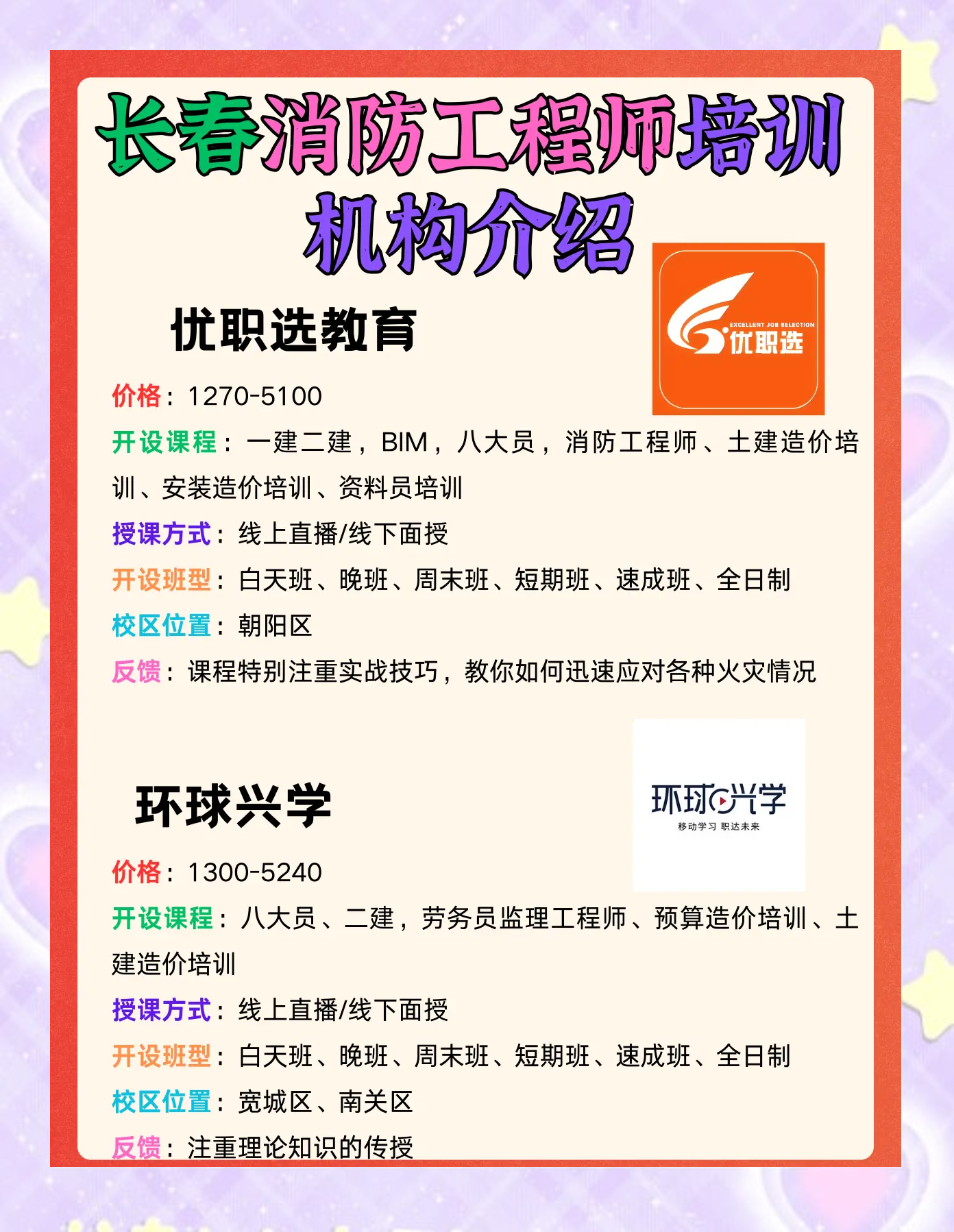 长春消防工程师培训机构介绍

优职选教育

EXCELLENT JOB SELECTION 优职选

价格：1270-5100

开设课程：一建二建，BIM，八大员，消防工程师、土建造价培训、安装造价培训、资料员培训

授课方式：线上直播/线下面授

开设班型：白天班、晚班、周末班、短期班、速成班、全日制

校区位置：朝阳区

反馈：课程特别注重实战技巧，教你如何迅速应对各种火灾情况

环球兴学

环球兴学 移动学习 职达未来

价格：1300-5240

开设课程：八大员、二建，劳务员监理工程师、预算造价培训、土建造价培训

授课方式：线上直播/线下面授

开设班型：白天班、晚班、周末班、短期班、速成班、全日制

校区位置：宽城区、南关区

反馈：注重理论知识的传授